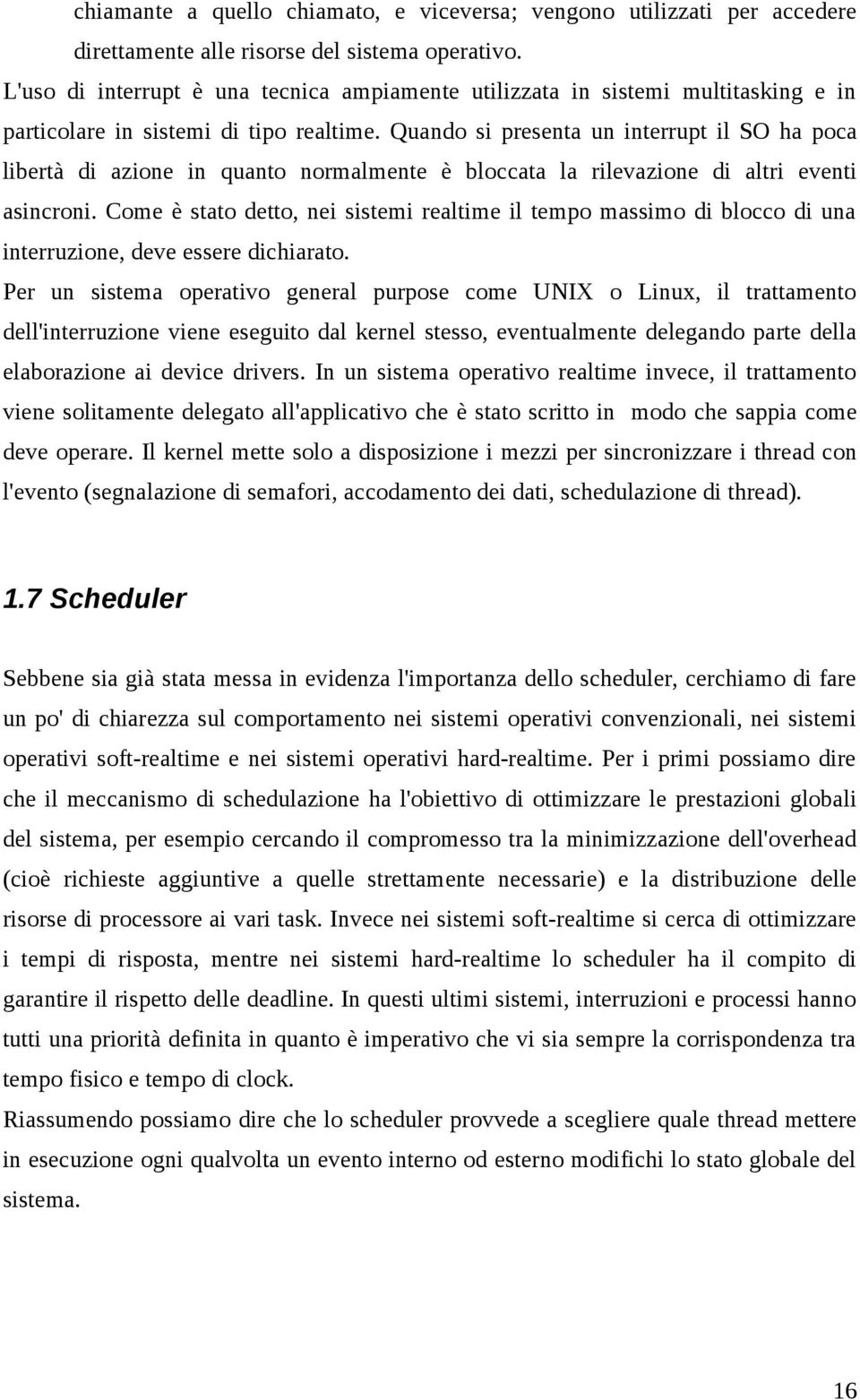 chiamante a quello chiamato, e viceversa; vengono utilizzati per accedere direttamente alle risorse del sistema operativo.

L'uso di interrupt è una tecnica ampiamente utilizzata in sistemi multitasking e in particolare in sistemi di tipo realtime. Quando si presenta un interrupt il SO ha poca libertà di azione in quanto normalmente è bloccata la rilevazione di altri eventi asincroni. Come è stato detto, nei sistemi realtime il tempo massimo di blocco di una interruzione, deve essere dichiarato.

Per un sistema operativo general purpose come UNIX o Linux, il trattamento dell'interruzione viene eseguito dal kernel stesso, eventualmente delegando parte della elaborazione ai device drivers. In un sistema operativo realtime invece, il trattamento viene solitamente delegato all'applicativo che è stato scritto in modo che sappia come deve operare. Il kernel mette solo a disposizione i mezzi per sincronizzare i thread con l'evento (segnalazione di semafori, accodamento dei dati, schedulazione di thread).

1.7 Scheduler

Sebbene sia già stata messa in evidenza l'importanza dello scheduler, cerchiamo di fare un po' di chiarezza sul comportamento nei sistemi operativi convenzionali, nei sistemi operativi soft-realtime e nei sistemi operativi hard-realtime. Per i primi possiamo dire che il meccanismo di schedulazione ha l'obiettivo di ottimizzare le prestazioni globali del sistema, per esempio cercando il compromesso tra la minimizzazione dell'overhead (cioè richieste aggiuntive a quelle strettamente necessarie) e la distribuzione delle risorse di processore ai vari task. Invece nei sistemi soft-realtime si cerca di ottimizzare i tempi di risposta, mentre nei sistemi hard-realtime lo scheduler ha il compito di garantire il rispetto delle deadline. In questi ultimi sistemi, interruzioni e processi hanno tutti una priorità definita in quanto è imperativo che vi sia sempre la corrispondenza tra tempo fisico e tempo di clock.

Riassumendo possiamo dire che lo scheduler provvede a scegliere quale thread mettere in esecuzione ogni qualvolta un evento interno od esterno modifichi lo stato globale del sistema.

16